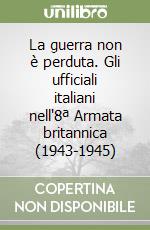 unilibro

La guerra non è perduta. Gli ufficiali italiani nell'8ª Armata britannica (1943-1945)

COPERTINA NON DISPONIBILE